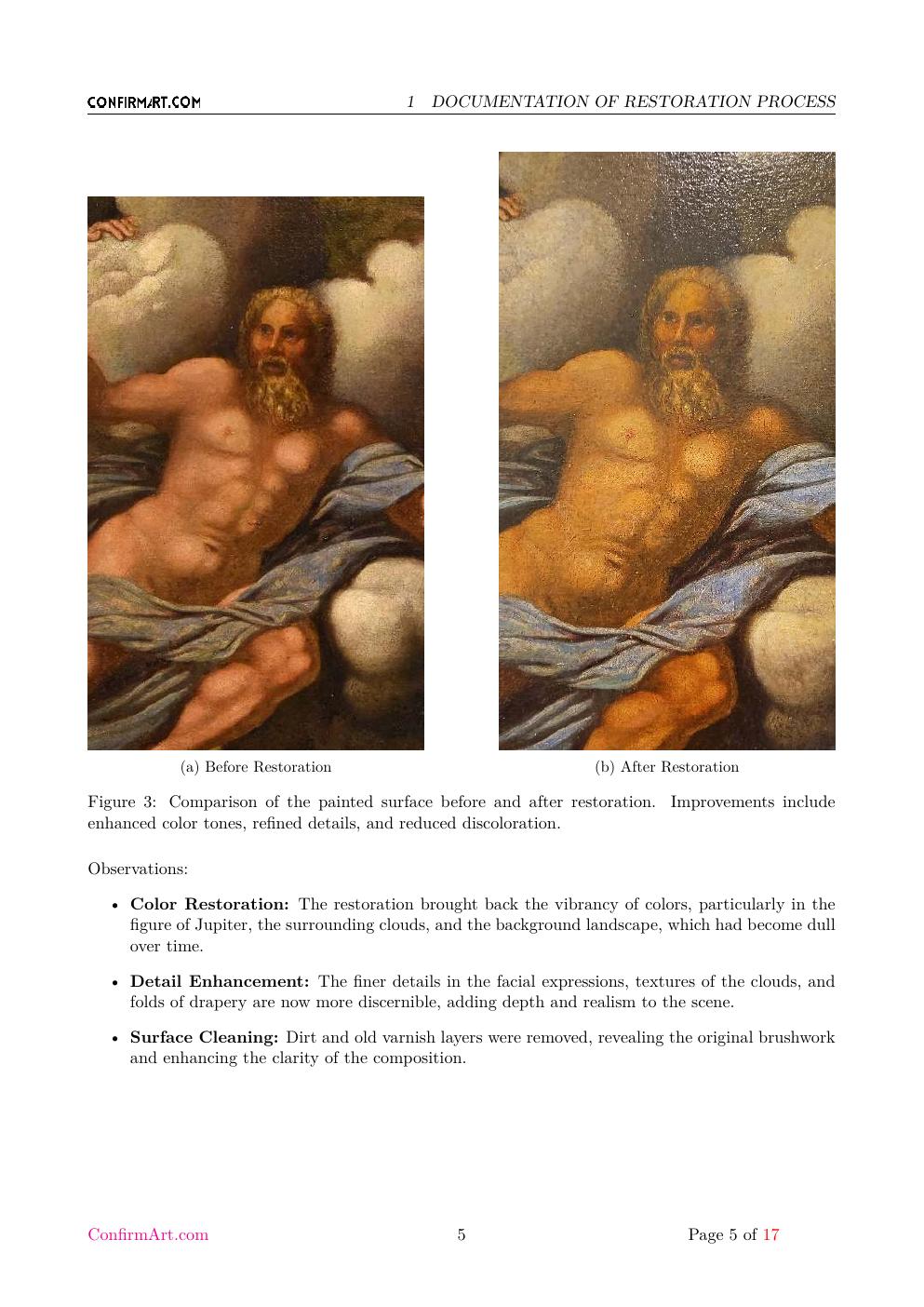 CONFIRMART.COM 1 DOCUMENTATION OF RESTORATION PROCESS

(a) Before Restoration

(b) After Restoration

Figure 3: Comparison of the painted surface before and after restoration. Improvements include enhanced color tones, refined details, and reduced discoloration.

Observations:

• **Color Restoration:** The restoration brought back the vibrancy of colors, particularly in the figure of Jupiter, the surrounding clouds, and the background landscape, which had become dull over time.

• **Detail Enhancement:** The finer details in the facial expressions, textures of the clouds, and folds of drapery are now more discernible, adding depth and realism to the scene.

• **Surface Cleaning:** Dirt and old varnish layers were removed, revealing the original brushwork and enhancing the clarity of the composition.

ConfirmArt.com 5 Page 5 of 17